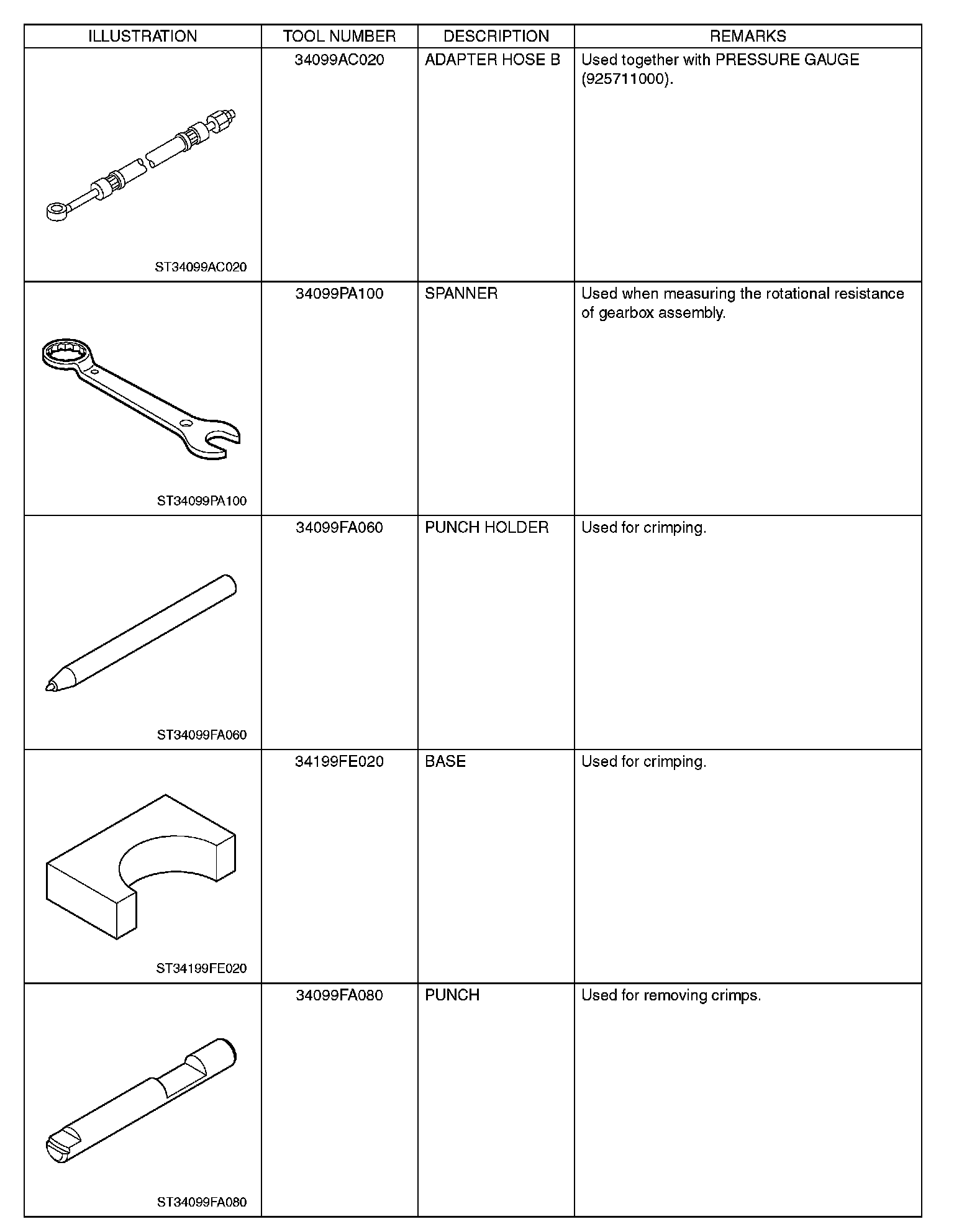 | ILLUSTRATION | TOOL NUMBER | DESCRIPTION | REMARKS |
|---|---|---|---|
| ST34099AC020 | 34099AC020 | ADAPTER HOSE B | Used together with PRESSURE GAUGE (925711000). |
| ST34099PA100 | 34099PA100 | SPANNER | Used when measuring the rotational resistance of gearbox assembly. |
| ST34099FA060 | 34099FA060 | PUNCH HOLDER | Used for crimping. |
| ST34199FE020 | 34199FE020 | BASE | Used for crimping. |
| ST34099FA080 | 34099FA080 | PUNCH | Used for removing crimps. |